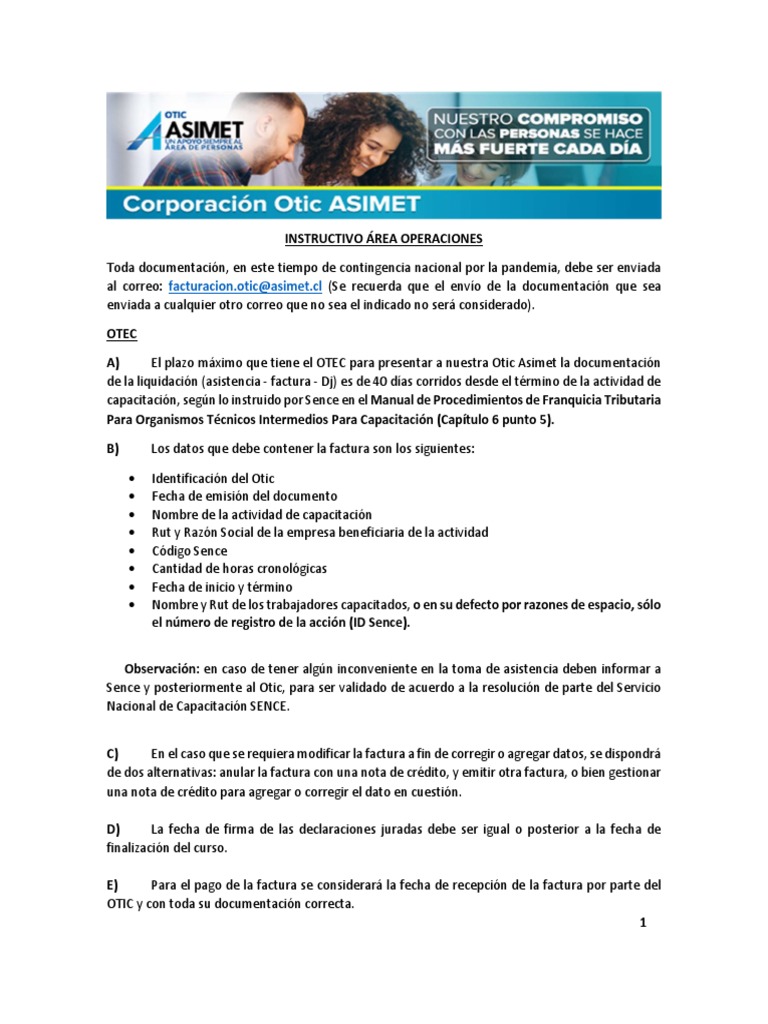 OTIC
ASIMET
UN APOYO SIEMPRE AL ÁREA DE PERSONAS

NUESTRO COMPROMISO CON LAS PERSONAS SE HACE MÁS FUERTE CADA DÍA

Corporación Otic ASIMET

INSTRUCTIVO ÁREA OPERACIONES

Toda documentación, en este tiempo de contingencia nacional por la pandemia, debe ser enviada al correo: facturacion.otic@asimet.cl (Se recuerda que el envío de la documentación que sea enviada a cualquier otro correo que no sea el indicado no será considerado).

OTEC

A) El plazo máximo que tiene el OTEC para presentar a nuestra Otic Asimet la documentación de la liquidación (asistencia - factura - Dj) es de 40 días corridos desde el término de la actividad de capacitación, según lo instruido por Sence en el Manual de Procedimientos de Franquicia Tributaria Para Organismos Técnicos Intermedios Para Capacitación (Capítulo 6 punto 5).

B) Los datos que debe contener la factura son los siguientes:

• Identificación del Otic
• Fecha de emisión del documento
• Nombre de la actividad de capacitación
• Rut y Razón Social de la empresa beneficiaria de la actividad
• Código Sence
• Cantidad de horas cronológicas
• Fecha de inicio y término
• Nombre y Rut de los trabajadores capacitados, o en su defecto por razones de espacio, sólo el número de registro de la acción (ID Sence).

Observación: en caso de tener algún inconveniente en la toma de asistencia deben informar a Sence y posteriormente al Otic, para ser validado de acuerdo a la resolución de parte del Servicio Nacional de Capacitación SENCE.

C) En el caso que se requiera modificar la factura a fin de corregir o agregar datos, se dispondrá de dos alternativas: anular la factura con una nota de crédito, y emitir otra factura, o bien gestionar una nota de crédito para agregar o corregir el dato en cuestión.

D) La fecha de firma de las declaraciones juradas debe ser igual o posterior a la fecha de finalización del curso.

E) Para el pago de la factura se considerará la fecha de recepción de la factura por parte del OTIC y con toda su documentación correcta.

1